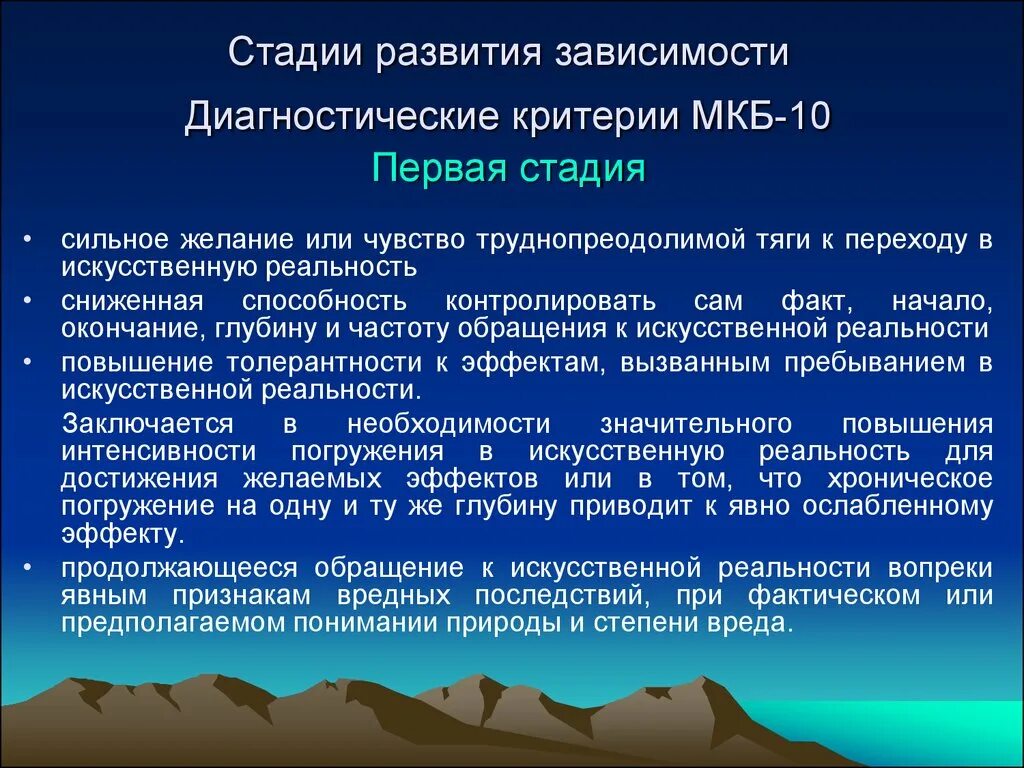 Стадии развития зависимости

Диагностические критерии МКБ-10

Первая стадия

• сильное желание или чувство труднопреодолимой тяги к переходу в искусственную реальность

• сниженная способность контролировать сам факт, начало, окончание, глубину и частоту обращения к искусственной реальности

• повышение толерантности к эффектам, вызванным пребыванием в искусственной реальности.

Заключается в необходимости значительного повышения интенсивности погружения в искусственную реальность для достижения желаемых эффектов или в том, что хроническое погружение на одну и ту же глубину приводит к явно ослабленному эффекту.

• продолжающееся обращение к искусственной реальности вопреки явным признакам вредных последствий, при фактическом или предполагаемом понимании природы и степени вреда.